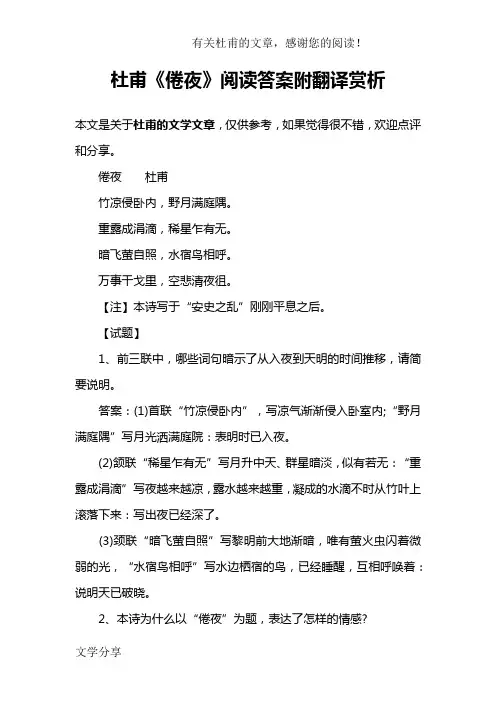 有关杜甫的文章，感谢您的阅读！

杜甫《倦夜》阅读答案附翻译赏析

本文是关于杜甫的文学文章，仅供参考，如果觉得很不错，欢迎点评和分享。

倦夜　　杜甫

竹凉侵卧内，野月满庭隅。

重露成涓滴，稀星乍有无。

暗飞萤自照，水宿鸟相呼。

万事干戈里，空悲清夜徂。

【注】本诗写于“安史之乱”刚刚平息之后。

【试题】

1、前三联中，哪些词句暗示了从入夜到天明的时间推移，请简要说明。

答案：(1)首联“竹凉侵卧内”，写凉气渐渐侵入卧室内;“野月满庭隅”写月光洒满庭院：表明时已入夜。

(2)颔联“稀星乍有无”写月升中天、群星暗淡，似有若无：“重露成涓滴”写夜越来越凉，露水越来越重，凝成的水滴不时从竹叶上滚落下来：写出夜已经深了。

(3)颈联“暗飞萤自照”写黎明前大地渐暗，唯有萤火虫闪着微弱的光，“水宿鸟相呼”写水边栖宿的鸟，已经睡醒，互相呼唤着：说明天已破晓。

2、本诗为什么以“倦夜”为题，表达了怎样的情感?

文学分享